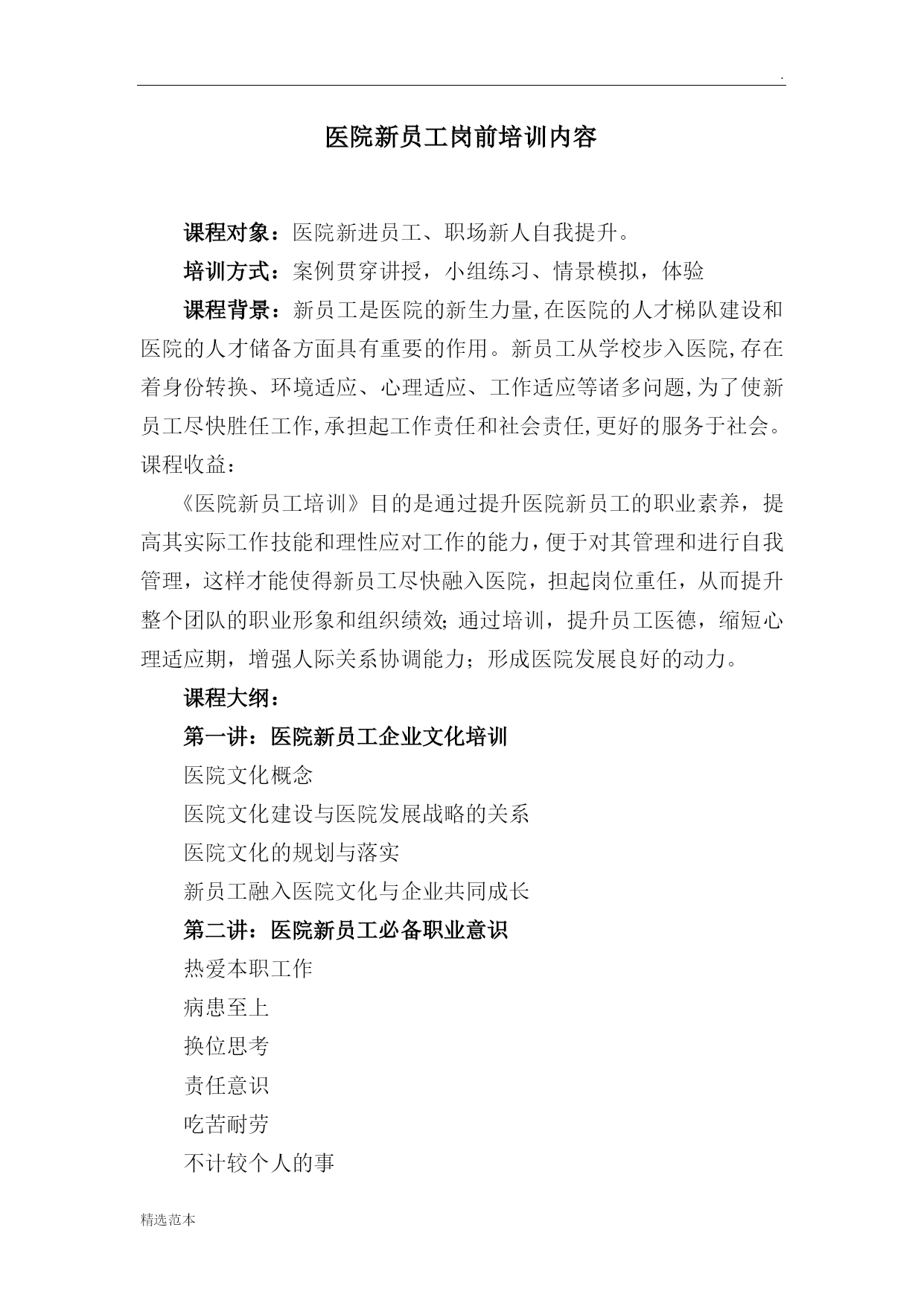 .

医院新员工岗前培训内容

课程对象：医院新进员工、职场新人自我提升。

培训方式：案例贯穿讲授，小组练习、情景模拟，体验

课程背景：新员工是医院的新生力量,在医院的人才梯队建设和医院的人才储备方面具有重要的作用。新员工从学校步入医院,存在着身份转换、环境适应、心理适应、工作适应等诸多问题,为了使新员工尽快胜任工作,承担起工作责任和社会责任,更好的服务于社会。
课程收益：

《医院新员工培训》目的是通过提升医院新员工的职业素养，提高其实际工作技能和理性应对工作的能力，便于对其管理和进行自我管理，这样才能使得新员工尽快融入医院，担起岗位重任，从而提升整个团队的职业形象和组织绩效;通过培训，提升员工医德，缩短心理适应期，增强人际关系协调能力；形成医院发展良好的动力。

课程大纲：

第一讲：医院新员工企业文化培训

医院文化概念

医院文化建设与医院发展战略的关系

医院文化的规划与落实

新员工融入医院文化与企业共同成长

第二讲：医院新员工必备职业意识

热爱本职工作

病患至上

换位思考

责任意识

吃苦耐劳

不计较个人的事

精选范本